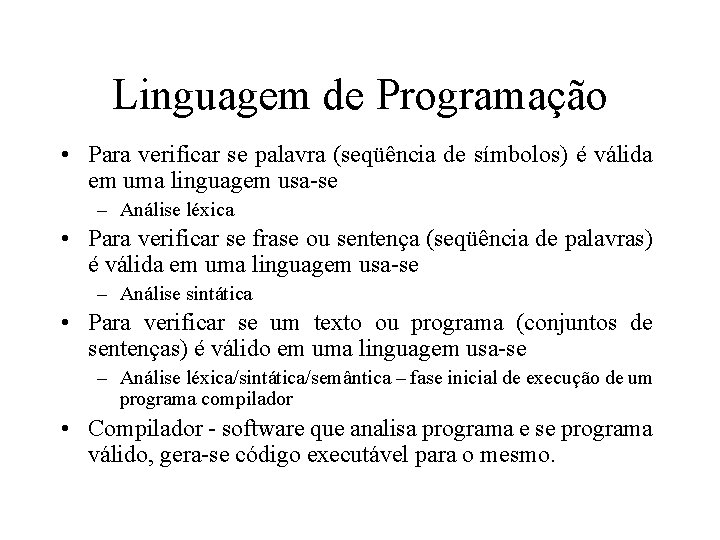 Linguagem de Programação

• Para verificar se palavra (seqüência de símbolos) é válida em uma linguagem usa-se

– Análise léxica

• Para verificar se frase ou sentença (seqüência de palavras) é válida em uma linguagem usa-se

– Análise sintática

• Para verificar se um texto ou programa (conjuntos de sentenças) é válido em uma linguagem usa-se

– Análise léxica/sintática/semântica – fase inicial de execução de um programa compilador

• Compilador - software que analisa programa e se programa válido, gera-se código executável para o mesmo.